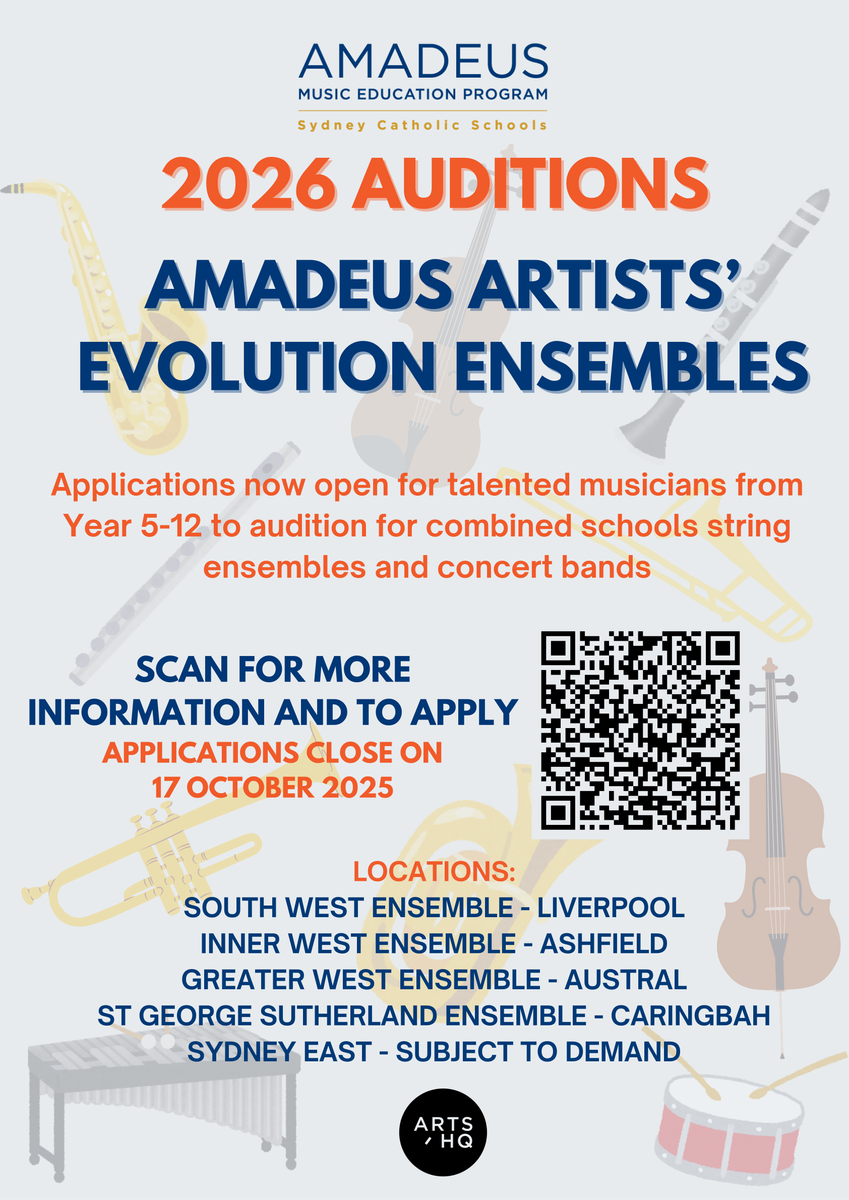 AMADEUS
MUSIC EDUCATION PROGRAM
Sydney Catholic Schools

2026 AUDITIONS

AMADEUS ARTISTS' EVOLUTION ENSEMBLES

Applications now open for talented musicians from Year 5-12 to audition for combined schools string ensembles and concert bands

SCAN FOR MORE INFORMATION AND TO APPLY
APPLICATIONS CLOSE ON 17 OCTOBER 2025

LOCATIONS:
SOUTH WEST ENSEMBLE - LIVERPOOL
INNER WEST ENSEMBLE - ASHFIELD
GREATER WEST ENSEMBLE - AUSTRAL
ST GEORGE SUTHERLAND ENSEMBLE - CARINGBAH
SYDNEY EAST - SUBJECT TO DEMAND

ARTS HQ